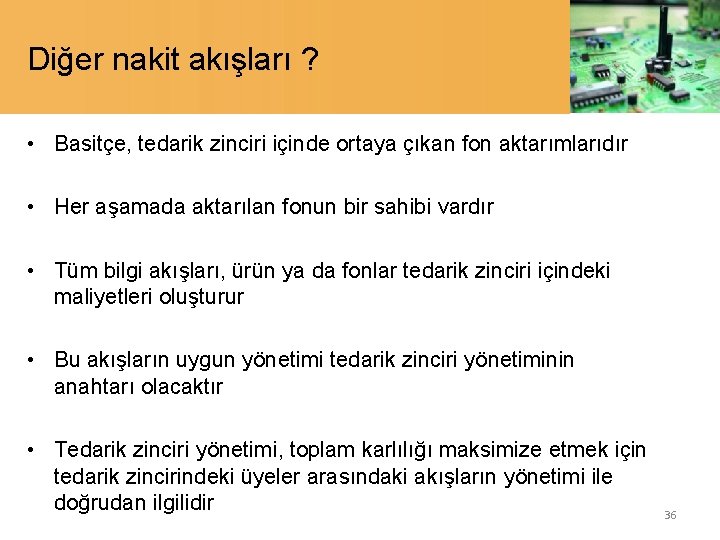 Diğer nakit akışları ?

• Basitçe, tedarik zinciri içinde ortaya çıkan fon aktarımlarıdır

• Her aşamada aktarılan fonun bir sahibi vardır

• Tüm bilgi akışları, ürün ya da fonlar tedarik zinciri içindeki maliyetleri oluşturur

• Bu akışların uygun yönetimi tedarik zinciri yönetiminin anahtarı olacaktır

• Tedarik zinciri yönetimi, toplam karlılığı maksimize etmek için tedarik zincirindeki üyeler arasındaki akışların yönetimi ile doğrudan ilgilidir

36